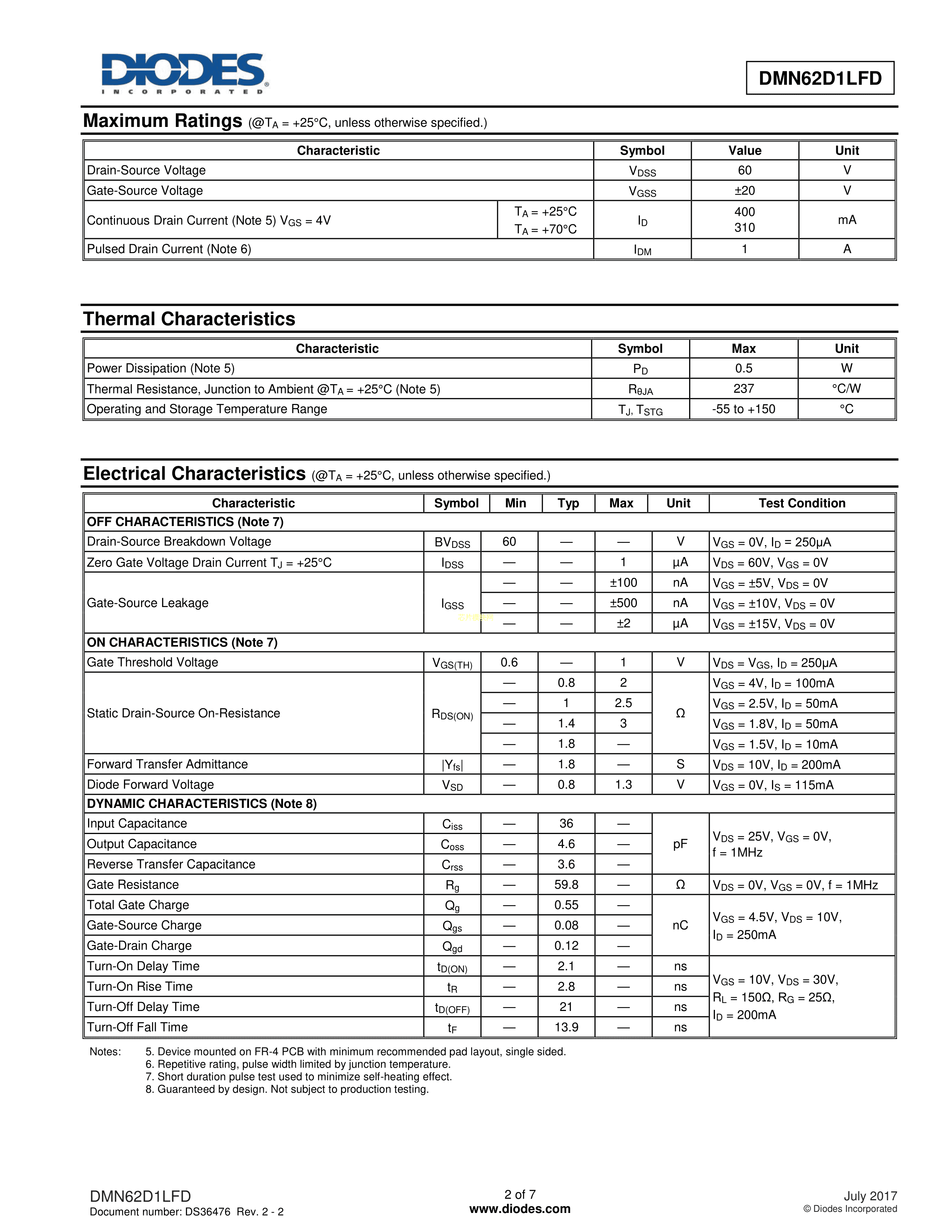 DIODES
INCORPORATED

DMN62D1LFD

Maximum Ratings (@$T_A$ = +25°C, unless otherwise specified.)

| Characteristic | | Symbol | Value | Unit |
|---|---|---|---|---|
| Drain-Source Voltage | | $V_{DSS}$ | 60 | V |
| Gate-Source Voltage | | $V_{GSS}$ | ±20 | V |
| Continuous Drain Current (Note 5) $V_{GS}$ = 4V | $T_A$ = +25°C $T_A$ = +70°C | $I_D$ | 400 310 | mA |
| Pulsed Drain Current (Note 6) | | $I_{DM}$ | 1 | A |

Thermal Characteristics

| Characteristic | Symbol | Max | Unit |
|---|---|---|---|
| Power Dissipation (Note 5) | $P_D$ | 0.5 | W |
| Thermal Resistance, Junction to Ambient @$T_A$ = +25°C (Note 5) | $R_{\theta JA}$ | 237 | °C/W |
| Operating and Storage Temperature Range | $T_J$, $T_{STG}$ | -55 to +150 | °C |

Electrical Characteristics (@$T_A$ = +25°C, unless otherwise specified.)

| Characteristic | Symbol | Min | Typ | Max | Unit | Test Condition |
|---|---|---|---|---|---|---|
| OFF CHARACTERISTICS (Note 7) | | | | | | |
| Drain-Source Breakdown Voltage | $BV_{DSS}$ | 60 | — | — | V | $V_{GS}$ = 0V, $I_D$ = 250μA |
| Zero Gate Voltage Drain Current $T_J$ = +25°C | $I_{DSS}$ | — | — | 1 | μA | $V_{DS}$ = 60V, $V_{GS}$ = 0V |
| Gate-Source Leakage | $I_{GSS}$ | — | — | ±100 | nA | $V_{GS}$ = ±5V, $V_{DS}$ = 0V |
| | | — | — | ±500 | nA | $V_{GS}$ = ±10V, $V_{DS}$ = 0V |
| | | — | — | ±2 | μA | $V_{GS}$ = ±15V, $V_{DS}$ = 0V |
| ON CHARACTERISTICS (Note 7) | | | | | | |
| Gate Threshold Voltage | $V_{GS(TH)}$ | 0.6 | — | 1 | V | $V_{DS}$ = $V_{GS}$, $I_D$ = 250μA |
| Static Drain-Source On-Resistance | $R_{DS(ON)}$ | — | 0.8 | 2 | Ω | $V_{GS}$ = 4V, $I_D$ = 100mA |
| | | — | 1 | 2.5 | | $V_{GS}$ = 2.5V, $I_D$ = 50mA |
| | | — | 1.4 | 3 | | $V_{GS}$ = 1.8V, $I_D$ = 50mA |
| | | — | 1.8 | — | | $V_{GS}$ = 1.5V, $I_D$ = 10mA |
| Forward Transfer Admittance | $\|Y_{fs}\|$ | — | 1.8 | — | S | $V_{DS}$ = 10V, $I_D$ = 200mA |
| Diode Forward Voltage | $V_{SD}$ | — | 0.8 | 1.3 | V | $V_{GS}$ = 0V, $I_S$ = 115mA |
| DYNAMIC CHARACTERISTICS (Note 8) | | | | | | |
| Input Capacitance | $C_{iss}$ | — | 36 | — | pF | $V_{DS}$ = 25V, $V_{GS}$ = 0V, f = 1MHz |
| Output Capacitance | $C_{oss}$ | — | 4.6 | — | | |
| Reverse Transfer Capacitance | $C_{rss}$ | — | 3.6 | — | | |
| Gate Resistance | $R_g$ | — | 59.8 | — | Ω | $V_{DS}$ = 0V, $V_{GS}$ = 0V, f = 1MHz |
| Total Gate Charge | $Q_g$ | — | 0.55 | — | nC | $V_{GS}$ = 4.5V, $V_{DS}$ = 10V, $I_D$ = 250mA |
| Gate-Source Charge | $Q_{gs}$ | — | 0.08 | — | | |
| Gate-Drain Charge | $Q_{gd}$ | — | 0.12 | — | | |
| Turn-On Delay Time | $t_{D(ON)}$ | — | 2.1 | — | ns | $V_{GS}$ = 10V, $V_{DS}$ = 30V, $R_L$ = 150Ω, $R_G$ = 25Ω, $I_D$ = 200mA |
| Turn-On Rise Time | $t_R$ | — | 2.8 | — | ns | |
| Turn-Off Delay Time | $t_{D(OFF)}$ | — | 21 | — | ns | |
| Turn-Off Fall Time | $t_F$ | — | 13.9 | — | ns | |

Notes: 5. Device mounted on FR-4 PCB with minimum recommended pad layout, single sided.
6. Repetitive rating, pulse width limited by junction temperature.
7. Short duration pulse test used to minimize self-heating effect.
8. Guaranteed by design. Not subject to production testing.

DMN62D1LFD
Document number: DS36476 Rev. 2 - 2

2 of 7
www.diodes.com

July 2017
© Diodes Incorporated